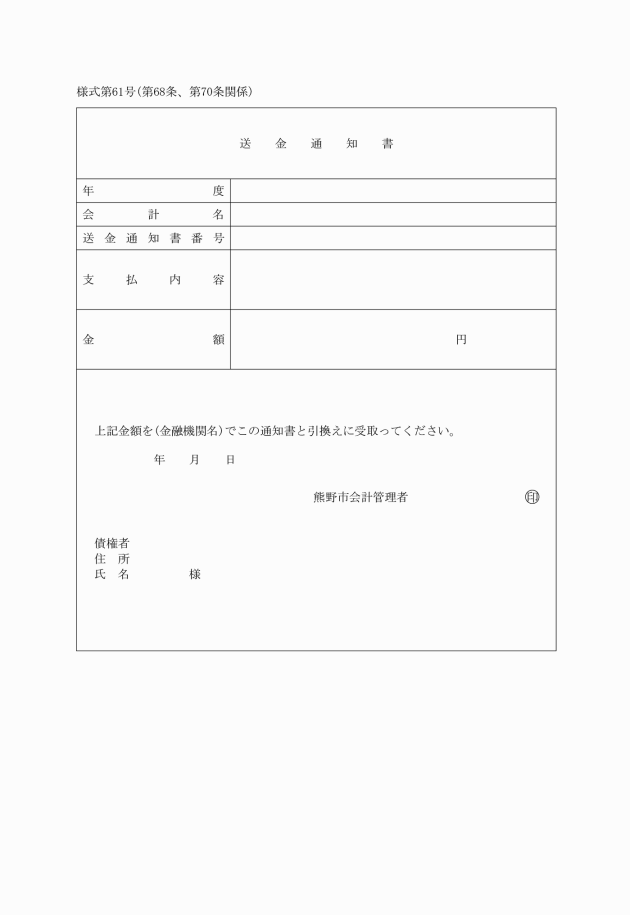 様式第61号(第68条、第70条関係)

送　金　通　知　書

| 年　度 | |
|---|---|
| 会　計　名 | |
| 送金通知書番号 | |
| 支　払　内　容 | |
| 金　額 | 円 |

上記金額を(金融機関名)でこの通知書と引換えに受取ってください。

年　月　日

熊野市会計管理者　印

債権者
住　所
氏　名　様